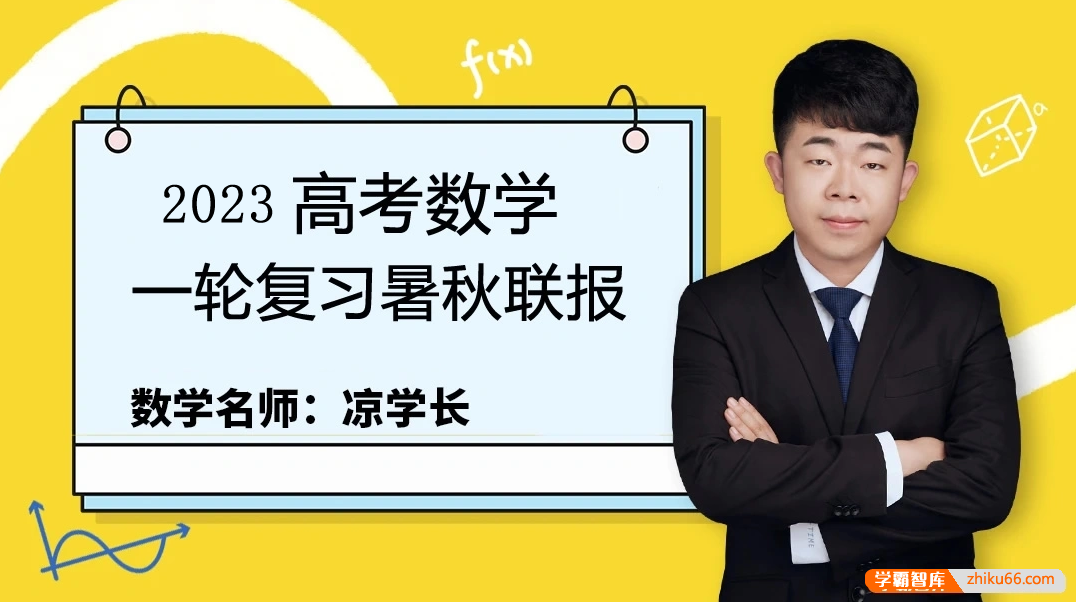 $f(x)$

a

2023 高考数学
一轮复习暑秋联报

数学名师：凉学长

学霸智库 zhiku66.com